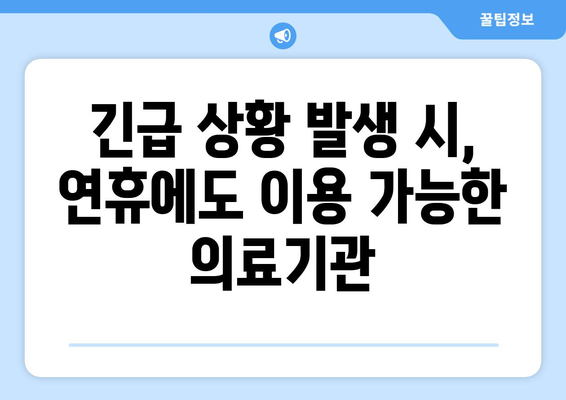 꿀팁정보

긴급 상황 발생 시, 연휴에도 이용 가능한 의료기관